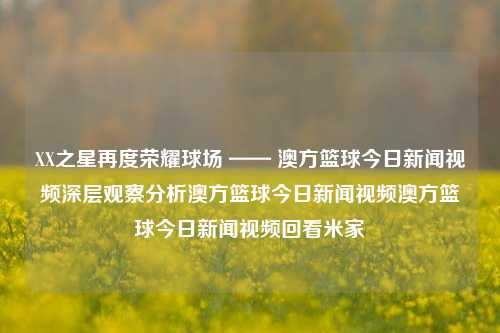 XX之星再度荣耀球场 —— 澳方篮球今日新闻视频深层观察分析澳方篮球今日新闻视频澳方篮球今日新闻视频回看米家